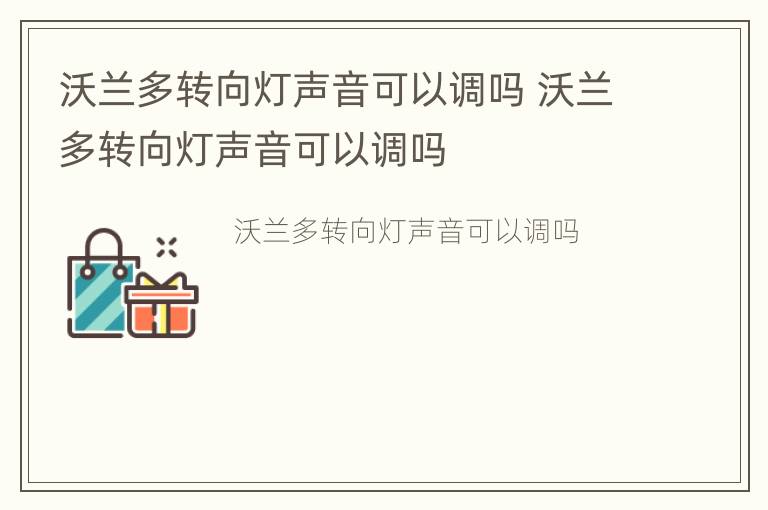 沃兰多转向灯声音可以调吗 沃兰多转向灯声音可以调吗

沃兰多转向灯声音可以调吗